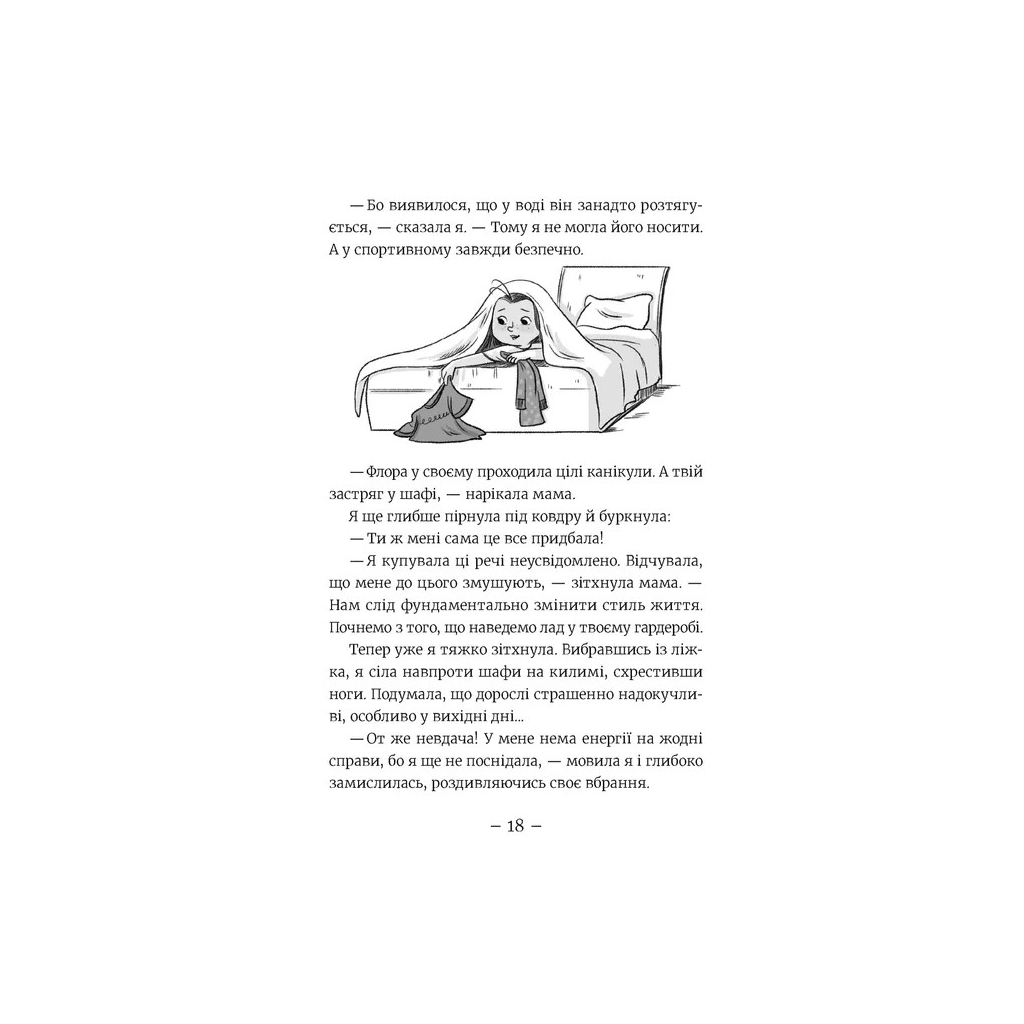 — Бо виявилося, що у воді він занадто розтягується, — сказала я. — Тому я не могла його носити. А у спортивному завжди безпечно.

— Флора у своєму проходила цілі канікули. А твій застряг у шафі, — нарікала мама.

Я ще глибше пірнула під ковдру й буркнула:

— Ти ж мені сама це все придбала!

— Я купувала ці речі неусвідомлено. Відчувала, що мене до цього змушують, — зітхнула мама. — Нам слід фундаментально змінити стиль життя. Почнемо з того, що наведемо лад у твоєму гардеробі.

Тепер уже я тяжко зітхнула. Вибравшись із ліжка, я сіла навпроти шафи на килимі, схрестивши ноги. Подумала, що дорослі страшенно надокучливі, особливо у вихідні дні...

— От же невдача! У мене нема енергії на жодні справи, бо я ще не поснідала, — мовила я і глибоко замислилась, роздивляючись своє вбрання.

– 18 –